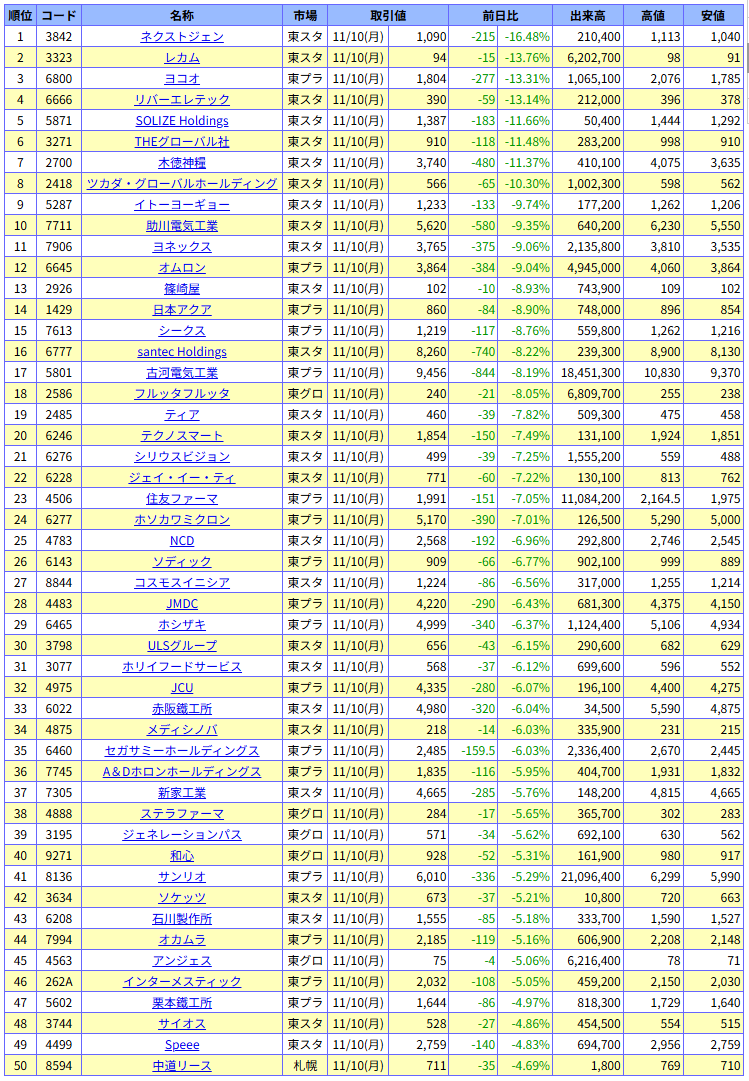 | 順位 | コード | 名称 | 市場 | 取引値 | | 前日比 | | 出来高 | 高値 | 安値 |
|---|---|---|---|---|---|---|---|---|---|---|
| 1 | 3842 | ネクストジェン | 東スタ | 11/10(月) | 1,090 | -215 | -16.48% | 210,400 | 1,113 | 1,040 |
| 2 | 3323 | レカム | 東スタ | 11/10(月) | 94 | -15 | -13.76% | 6,202,700 | 98 | 91 |
| 3 | 6800 | ヨコオ | 東プラ | 11/10(月) | 1,804 | -277 | -13.31% | 1,065,100 | 2,076 | 1,785 |
| 4 | 6666 | リバーエレテック | 東スタ | 11/10(月) | 390 | -59 | -13.14% | 212,000 | 396 | 378 |
| 5 | 5871 | SOLIZE Holdings | 東スタ | 11/10(月) | 1,387 | -183 | -11.66% | 50,400 | 1,444 | 1,292 |
| 6 | 3271 | THEグローバル社 | 東スタ | 11/10(月) | 910 | -118 | -11.48% | 283,200 | 998 | 910 |
| 7 | 2700 | 木徳神糧 | 東スタ | 11/10(月) | 3,740 | -480 | -11.37% | 410,100 | 4,075 | 3,635 |
| 8 | 2418 | ツカダ・グローバルホールディング | 東スタ | 11/10(月) | 566 | -65 | -10.30% | 1,002,300 | 598 | 562 |
| 9 | 5287 | イトーヨーギョー | 東スタ | 11/10(月) | 1,233 | -133 | -9.74% | 177,200 | 1,262 | 1,206 |
| 10 | 7711 | 助川電気工業 | 東スタ | 11/10(月) | 5,620 | -580 | -9.35% | 640,200 | 6,230 | 5,550 |
| 11 | 7906 | ヨネックス | 東スタ | 11/10(月) | 3,765 | -375 | -9.06% | 2,135,800 | 3,810 | 3,535 |
| 12 | 6645 | オムロン | 東プラ | 11/10(月) | 3,864 | -384 | -9.04% | 4,945,000 | 4,060 | 3,864 |
| 13 | 2926 | 篠崎屋 | 東スタ | 11/10(月) | 102 | -10 | -8.93% | 743,900 | 109 | 102 |
| 14 | 1429 | 日本アクア | 東プラ | 11/10(月) | 860 | -84 | -8.90% | 748,000 | 896 | 854 |
| 15 | 7613 | シークス | 東プラ | 11/10(月) | 1,219 | -117 | -8.76% | 559,800 | 1,262 | 1,216 |
| 16 | 6777 | santec Holdings | 東スタ | 11/10(月) | 8,260 | -740 | -8.22% | 239,300 | 8,900 | 8,130 |
| 17 | 5801 | 古河電気工業 | 東プラ | 11/10(月) | 9,456 | -844 | -8.19% | 18,451,300 | 10,830 | 9,370 |
| 18 | 2586 | フルッタフルッタ | 東グロ | 11/10(月) | 240 | -21 | -8.05% | 6,809,700 | 255 | 238 |
| 19 | 2485 | ティア | 東スタ | 11/10(月) | 460 | -39 | -7.82% | 509,300 | 475 | 458 |
| 20 | 6246 | テクノスマート | 東スタ | 11/10(月) | 1,854 | -150 | -7.49% | 131,100 | 1,924 | 1,851 |
| 21 | 6276 | シリウスビジョン | 東スタ | 11/10(月) | 499 | -39 | -7.25% | 1,555,200 | 559 | 488 |
| 22 | 6228 | ジェイ・イー・ティ | 東スタ | 11/10(月) | 771 | -60 | -7.22% | 130,100 | 813 | 762 |
| 23 | 4506 | 住友ファーマ | 東プラ | 11/10(月) | 1,991 | -151 | -7.05% | 11,084,200 | 2,164.5 | 1,975 |
| 24 | 6277 | ホソカワミクロン | 東プラ | 11/10(月) | 5,170 | -390 | -7.01% | 126,500 | 5,290 | 5,000 |
| 25 | 4783 | NCD | 東スタ | 11/10(月) | 2,568 | -192 | -6.96% | 292,800 | 2,746 | 2,545 |
| 26 | 6143 | ソディック | 東プラ | 11/10(月) | 909 | -66 | -6.77% | 902,100 | 999 | 889 |
| 27 | 8844 | コスモスイニシア | 東スタ | 11/10(月) | 1,224 | -86 | -6.56% | 317,000 | 1,255 | 1,214 |
| 28 | 4483 | JMDC | 東プラ | 11/10(月) | 4,220 | -290 | -6.43% | 681,300 | 4,375 | 4,150 |
| 29 | 6465 | ホシザキ | 東プラ | 11/10(月) | 4,999 | -340 | -6.37% | 1,124,400 | 5,106 | 4,934 |
| 30 | 3798 | ULSグループ | 東スタ | 11/10(月) | 656 | -43 | -6.15% | 290,600 | 682 | 629 |
| 31 | 3077 | ホリイフードサービス | 東スタ | 11/10(月) | 568 | -37 | -6.12% | 699,600 | 596 | 552 |
| 32 | 4975 | JCU | 東プラ | 11/10(月) | 4,335 | -280 | -6.07% | 196,100 | 4,400 | 4,275 |
| 33 | 6022 | 赤阪鐵工所 | 東スタ | 11/10(月) | 4,980 | -320 | -6.04% | 34,500 | 5,590 | 4,875 |
| 34 | 4875 | メディシノバ | 東スタ | 11/10(月) | 218 | -14 | -6.03% | 335,900 | 231 | 215 |
| 35 | 6460 | セガサミーホールディングス | 東プラ | 11/10(月) | 2,485 | -159.5 | -6.03% | 2,336,400 | 2,670 | 2,445 |
| 36 | 7745 | A＆Dホロンホールディングス | 東プラ | 11/10(月) | 1,835 | -116 | -5.95% | 404,700 | 1,931 | 1,832 |
| 37 | 7305 | 新家工業 | 東スタ | 11/10(月) | 4,665 | -285 | -5.76% | 148,200 | 4,815 | 4,665 |
| 38 | 4888 | ステラファーマ | 東グロ | 11/10(月) | 284 | -17 | -5.65% | 365,700 | 302 | 283 |
| 39 | 3195 | ジェネレーションパス | 東グロ | 11/10(月) | 571 | -34 | -5.62% | 692,100 | 630 | 562 |
| 40 | 9271 | 和心 | 東グロ | 11/10(月) | 928 | -52 | -5.31% | 161,900 | 980 | 917 |
| 41 | 8136 | サンリオ | 東プラ | 11/10(月) | 6,010 | -336 | -5.29% | 21,096,400 | 6,299 | 5,990 |
| 42 | 3634 | ソケッツ | 東スタ | 11/10(月) | 673 | -37 | -5.21% | 10,800 | 720 | 663 |
| 43 | 6208 | 石川製作所 | 東スタ | 11/10(月) | 1,555 | -85 | -5.18% | 333,700 | 1,590 | 1,527 |
| 44 | 7994 | オカムラ | 東プラ | 11/10(月) | 2,185 | -119 | -5.16% | 606,900 | 2,208 | 2,148 |
| 45 | 4563 | アンジェス | 東グロ | 11/10(月) | 75 | -4 | -5.06% | 6,216,400 | 78 | 71 |
| 46 | 262A | インターメスティック | 東プラ | 11/10(月) | 2,032 | -108 | -5.05% | 459,200 | 2,150 | 2,030 |
| 47 | 5602 | 栗本鐵工所 | 東プラ | 11/10(月) | 1,644 | -86 | -4.97% | 818,300 | 1,729 | 1,640 |
| 48 | 3744 | サイオス | 東スタ | 11/10(月) | 528 | -27 | -4.86% | 454,500 | 554 | 515 |
| 49 | 4499 | Speee | 東スタ | 11/10(月) | 2,759 | -140 | -4.83% | 694,700 | 2,956 | 2,759 |
| 50 | 8594 | 中道リース | 札幌 | 11/10(月) | 711 | -35 | -4.69% | 1,800 | 769 | 710 |